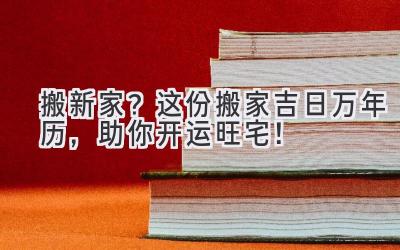 搬新家？这份搬家吉日万年历，助你开运旺宅！